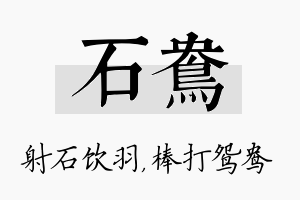 石鸯

射石饮羽，棒打鸳鸯